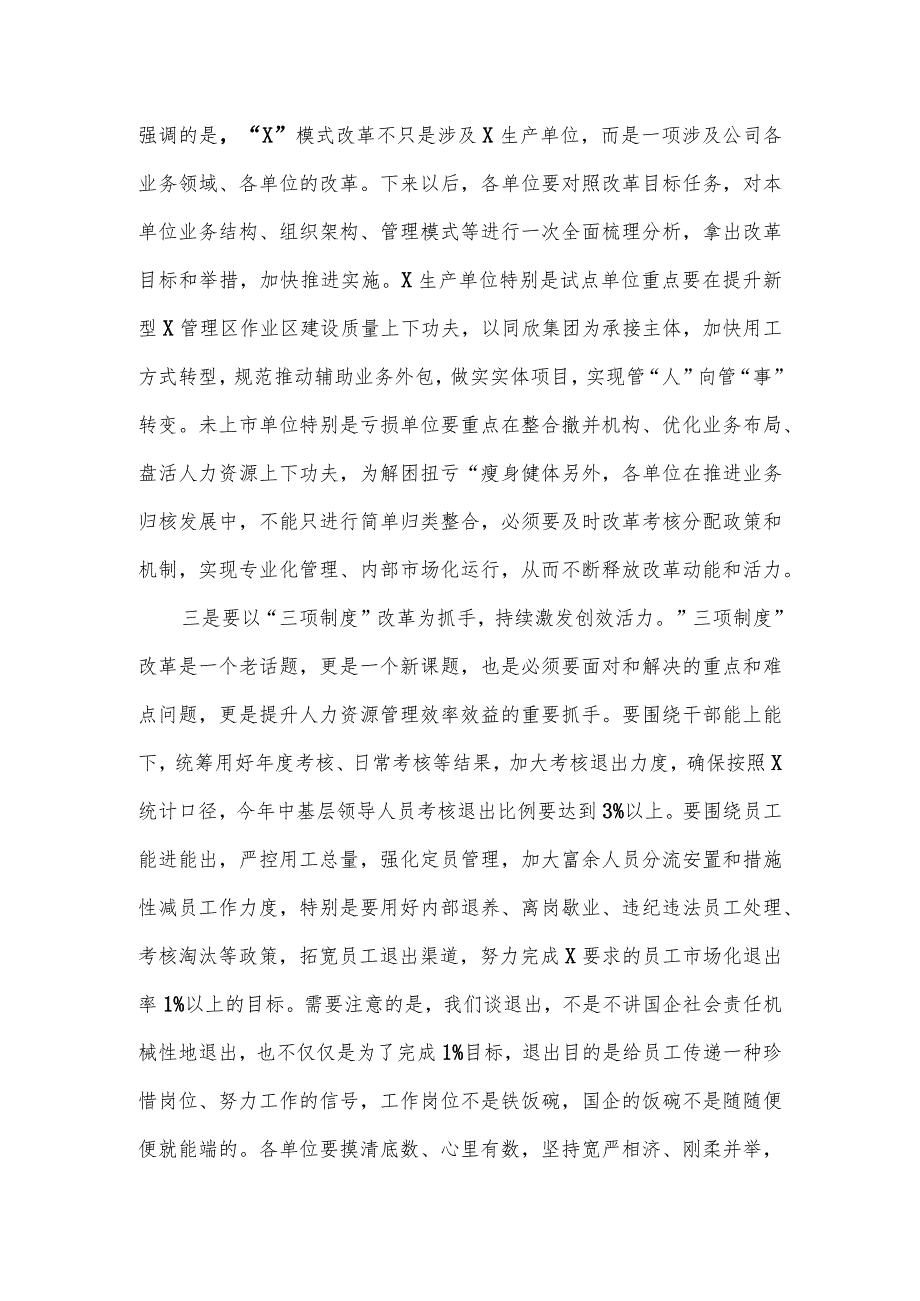 强调的是，“X”模式改革不只是涉及X生产单位，而是一项涉及公司各业务领域、各单位的改革。下来以后，各单位要对照改革目标任务，对本单位业务结构、组织架构、管理模式等进行一次全面梳理分析，拿出改革目标和举措，加快推进实施。X生产单位特别是试点单位重点要在提升新型X管理区作业区建设质量上下功夫，以同欣集团为承接主体，加快用工方式转型，规范推动辅助业务外包，做实实体项目，实现管“人”向管“事”转变。未上市单位特别是亏损单位要重点在整合撤并机构、优化业务布局、盘活人力资源上下功夫，为解困扭亏“瘦身健体另外，各单位在推进业务归核发展中，不能只进行简单归类整合，必须要及时改革考核分配政策和机制，实现专业化管理、内部市场化运行，从而不断释放改革动能和活力。

三是要以“三项制度”改革为抓手，持续激发创效活力。”三项制度”改革是一个老话题，更是一个新课题，也是必须要面对和解决的重点和难点问题，更是提升人力资源管理效率效益的重要抓手。要围绕干部能上能下，统筹用好年度考核、日常考核等结果，加大考核退出力度，确保按照X统计口径，今年中基层领导人员考核退出比例要达到3%以上。要围绕员工能进能出，严控用工总量，强化定员管理，加大富余人员分流安置和措施性减员工作力度，特别是要用好内部退养、离岗歇业、违纪违法员工处理、考核淘汰等政策，拓宽员工退出渠道，努力完成X要求的员工市场化退出率1%以上的目标。需要注意的是，我们谈退出，不是不讲国企社会责任机械性地退出，也不仅仅是为了完成1%目标，退出目的是给员工传递一种珍惜岗位、努力工作的信号，工作岗位不是铁饭碗，国企的饭碗不是随随便便就能端的。各单位要摸清底数、心里有数，坚持宽严相济、刚柔并举，